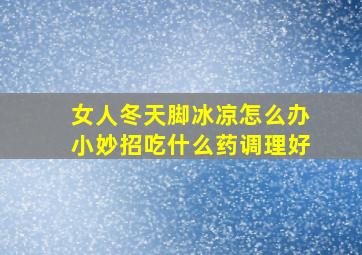 女人冬天脚冰凉怎么办
小妙招吃什么药调理好